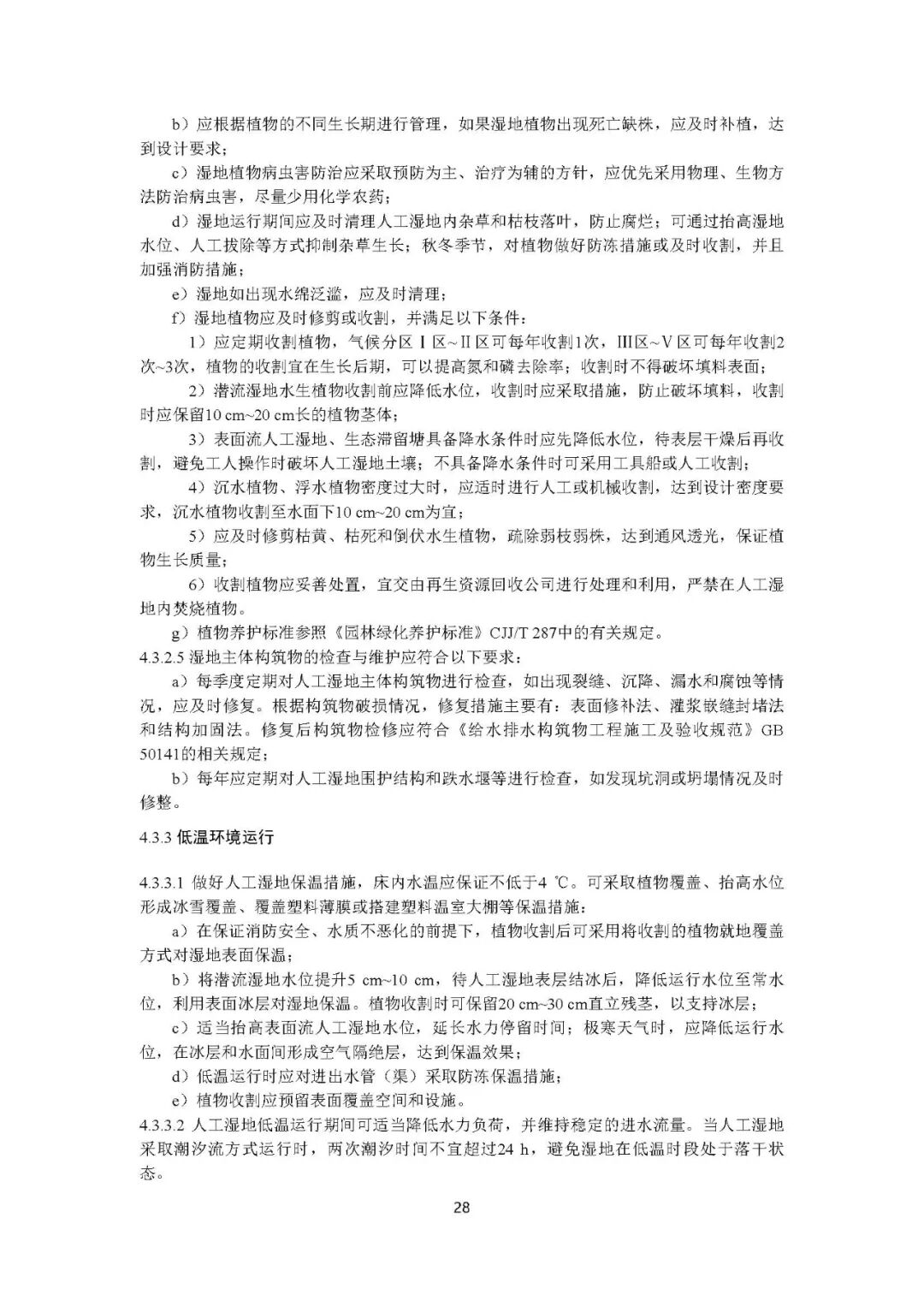 b）应根据植物的不同生长期进行管理，如果湿地植物出现死亡缺株，应及时补植，达到设计要求；

c）湿地植物病虫害防治应采取预防为主、治疗为辅的方针，应优先采用物理、生物方法防治病虫害，尽量少用化学农药；

d）湿地运行期间应及时清理人工湿地内杂草和枯枝落叶，防止腐烂；可通过抬高湿地水位、人工拔除等方式抑制杂草生长；秋冬季节，对植物做好防冻措施或及时收割，并且加强消防措施；

e）湿地如出现水绵泛滥，应及时清理；

f）湿地植物应及时修剪或收割，并满足以下条件：

1）应定期收割植物，气候分区Ⅰ区~Ⅱ区可每年收割1次，Ⅲ区~Ⅴ区可每年收割2次~3次，植物的收割宜在生长后期，可以提高氮和磷去除率；收割时不得破坏填料表面；

2）潜流湿地水生植物收割前应降低水位，收割时应采取措施，防止破坏填料，收割时应保留10 cm~20 cm长的植物茎体；

3）表面流人工湿地、生态滞留塘具备降水条件时应先降低水位，待表层干燥后再收割，避免工人操作时破坏人工湿地土壤；不具备降水条件时可采用工具船或人工收割；

4）沉水植物、浮水植物密度过大时，应适时进行人工或机械收割，达到设计密度要求，沉水植物收割至水面下10 cm~20 cm为宜；

5）应及时修剪枯黄、枯死和倒伏水生植物，疏除弱枝弱株，达到通风透光，保证植物生长质量；

6）收割植物应妥善处置，宜交由再生资源回收公司进行处理和利用，严禁在人工湿地内焚烧植物。

g）植物养护标准参照《园林绿化养护标准》CJJ/T 287中的有关规定。

4.3.2.5 湿地主体构筑物的检查与维护应符合以下要求：

a）每季度定期对人工湿地主体构筑物进行检查，如出现裂缝、沉降、漏水和腐蚀等情况，应及时修复。根据构筑物破损情况，修复措施主要有：表面修补法、灌浆嵌缝封堵法和结构加固法。修复后构筑物检修应符合《给水排水构筑物工程施工及验收规范》GB 50141的相关规定；

b）每年应定期对人工湿地围护结构和跌水堰等进行检查，如发现坑洞或坍塌情况及时修整。

4.3.3 低温环境运行

4.3.3.1 做好人工湿地保温措施，床内水温应保证不低于4 ℃。可采取植物覆盖、抬高水位形成冰雪覆盖、覆盖塑料薄膜或搭建塑料温室大棚等保温措施：

a）在保证消防安全、水质不恶化的前提下，植物收割后可采用将收割的植物就地覆盖方式对湿地表面保温；

b）将潜流湿地水位提升5 cm~10 cm，待人工湿地表层结冰后，降低运行水位至常水位，利用表面冰层对湿地保温。植物收割时可保留20 cm~30 cm直立残茎，以支持冰层；

c）适当抬高表面流人工湿地水位，延长水力停留时间；极寒天气时，应降低运行水位，在冰层和水面间形成空气隔绝层，达到保温效果；

d）低温运行时应对进出水管（渠）采取防冻保温措施；

e）植物收割应预留表面覆盖空间和设施。

4.3.3.2 人工湿地低温运行期间可适当降低水力负荷，并维持稳定的进水流量。当人工湿地采取潮汐流方式运行时，两次潮汐时间不宜超过24 h，避免湿地在低温时段处于落干状态。

28